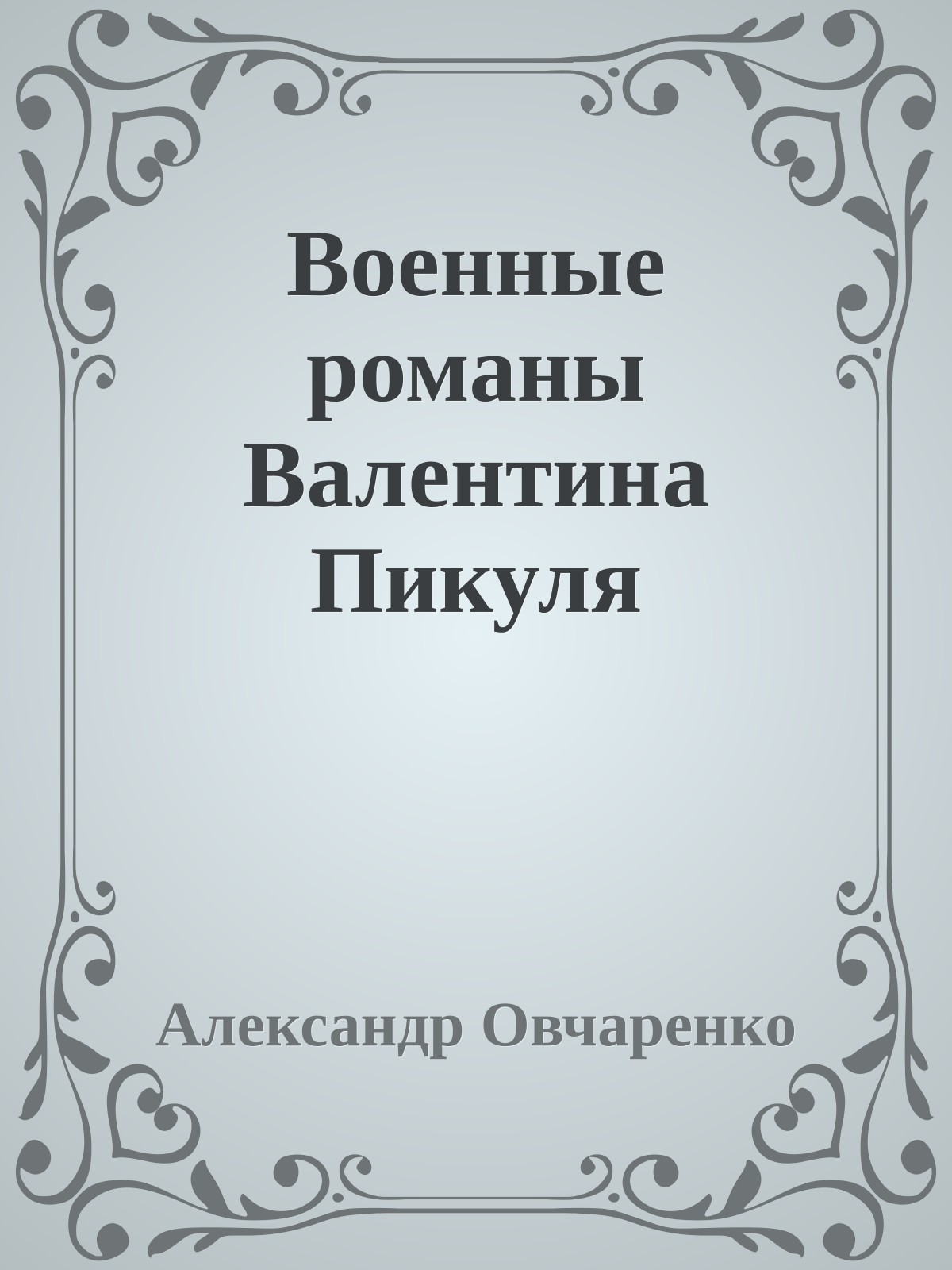 Военные романы Валентина Пикуля

Александр Овчаренко